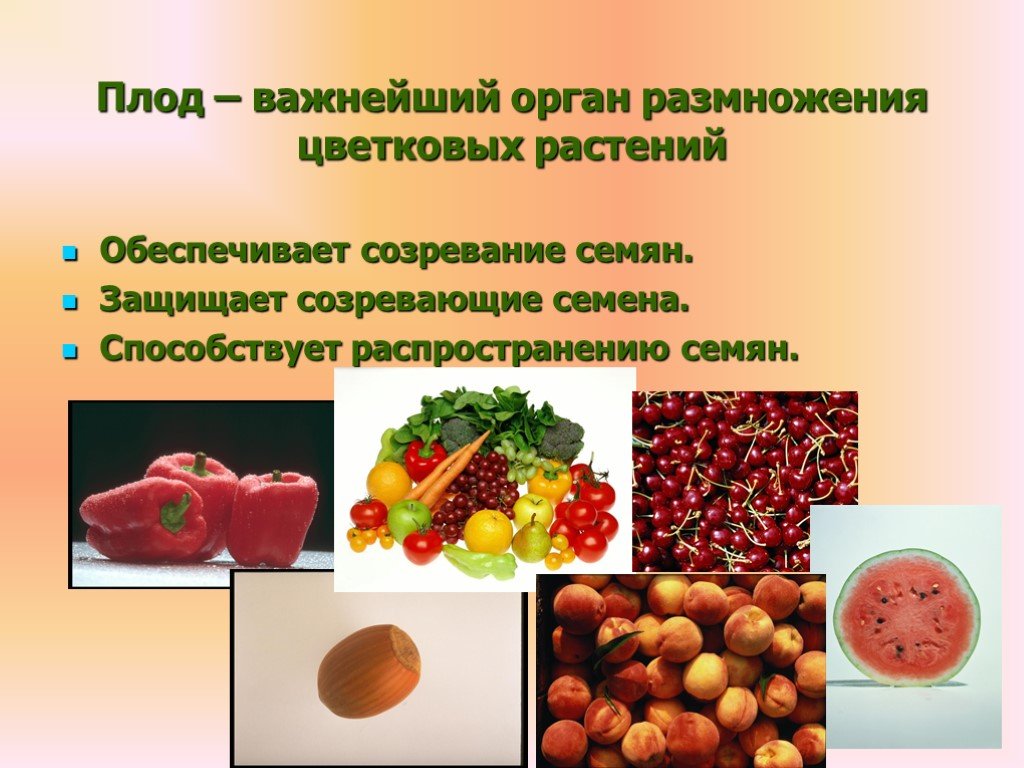 Плод – важнейший орган размножения цветковых растений

Обеспечивает созревание семян.
Защищает созревающие семена.
Способствует распространению семян.